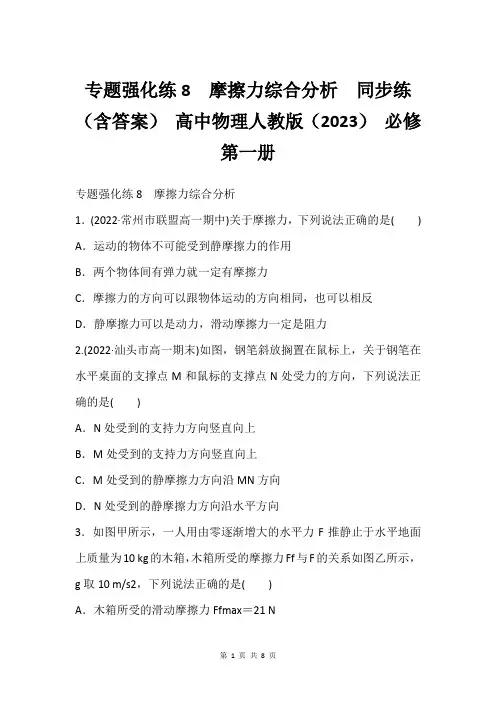 专题强化练 8　摩擦力综合分析　同步练（含答案） 高中物理人教版（2023） 必修第一册

专题强化练 8　摩擦力综合分析

1．(2022·常州市联盟高一期中)关于摩擦力，下列说法正确的是(　　)

A．运动的物体不可能受到静摩擦力的作用

B．两个物体间有弹力就一定有摩擦力

C．摩擦力的方向可以跟物体运动的方向相同，也可以相反

D．静摩擦力可以是动力，滑动摩擦力一定是阻力

2.(2022·汕头市高一期末)如图，钢笔斜放搁置在鼠标上，关于钢笔在水平桌面的支撑点 M 和鼠标的支撑点 N 处受力的方向，下列说法正确的是(　　)

A．N 处受到的支持力方向竖直向上

B．M 处受到的支持力方向竖直向上

C．M 处受到的静摩擦力方向沿 MN 方向

D．N 处受到的静摩擦力方向沿水平方向

3．如图甲所示，一人用由零逐渐增大的水平力 F 推静止于水平地面上质量为 10 kg 的木箱，木箱所受的摩擦力 Ff 与 F 的关系如图乙所示，g 取 10 m/s2，下列说法正确的是(　　)

A．木箱所受的滑动摩擦力 Ffmax＝21 N

第 1 页 共 8 页